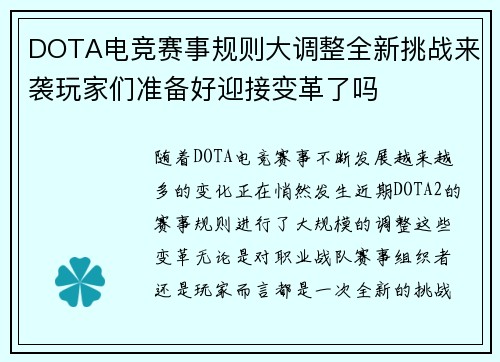 DOTA电竞赛事规则大调整全新挑战来袭玩家们准备好迎接变革了吗

随着DOTA电竞赛事不断发展越来越多的变化正在悄然发生近期DOTA2的赛事规则进行了大规模的调整这些变革无论是对职业战队赛事组织者还是玩家而言都是一次全新的挑战